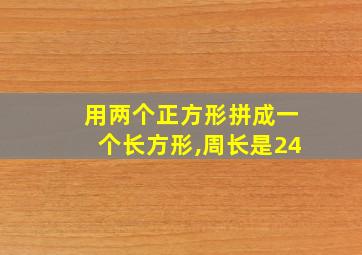 用两个正方形拼成一个长方形,周长是24